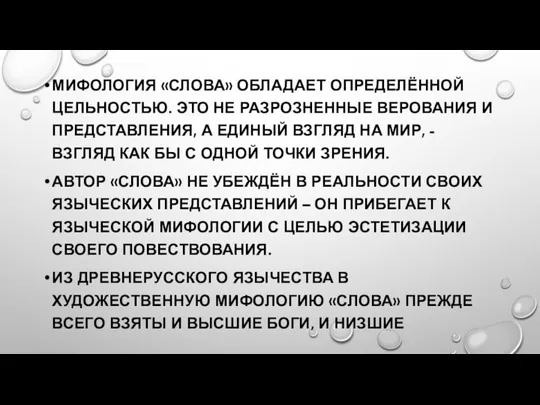 •МИФОЛОГИЯ «СЛОВА» ОБЛАДАЕТ ОПРЕДЕЛЁННОЙ ЦЕЛЬНОСТЬЮ. ЭТО НЕ РАЗРОЗНЕННЫЕ ВЕРОВАНИЯ И ПРЕДСТАВЛЕНИЯ, А ЕДИНЫЙ ВЗГЛЯД НА МИР, - ВЗГЛЯД КАК БЫ С ОДНОЙ ТОЧКИ ЗРЕНИЯ.

•АВТОР «СЛОВА» НЕ УБЕЖДЁН В РЕАЛЬНОСТИ СВОИХ ЯЗЫЧЕСКИХ ПРЕДСТАВЛЕНИЙ – ОН ПРИБЕГАЕТ К ЯЗЫЧЕСКОЙ МИФОЛОГИИ С ЦЕЛЬЮ ЭСТЕТИЗАЦИИ СВОЕГО ПОВЕСТВОВАНИЯ.

•ИЗ ДРЕВНЕРУССКОГО ЯЗЫЧЕСТВА В ХУДОЖЕСТВЕННУЮ МИФОЛОГИЮ «СЛОВА» ПРЕЖДЕ ВСЕГО ВЗЯТЫ И ВЫСШИЕ БОГИ, И НИЗШИЕ